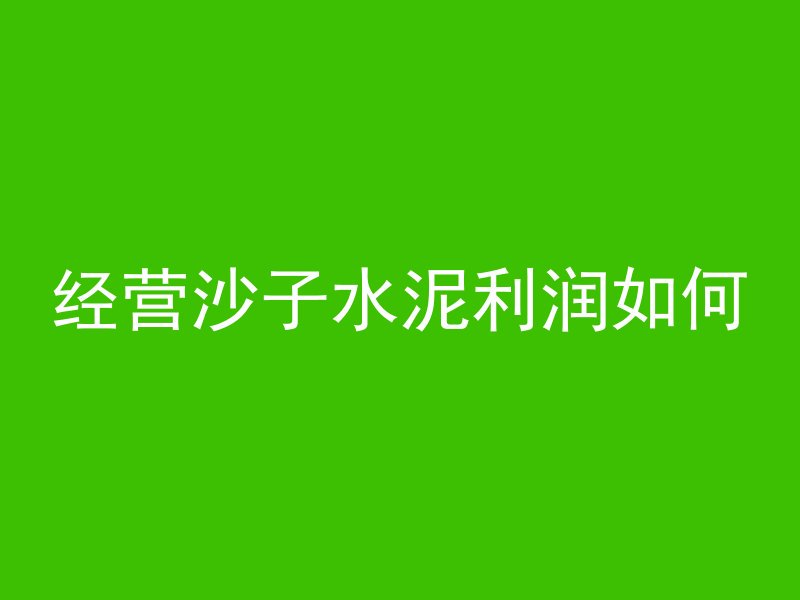 经营沙子水泥利润如何